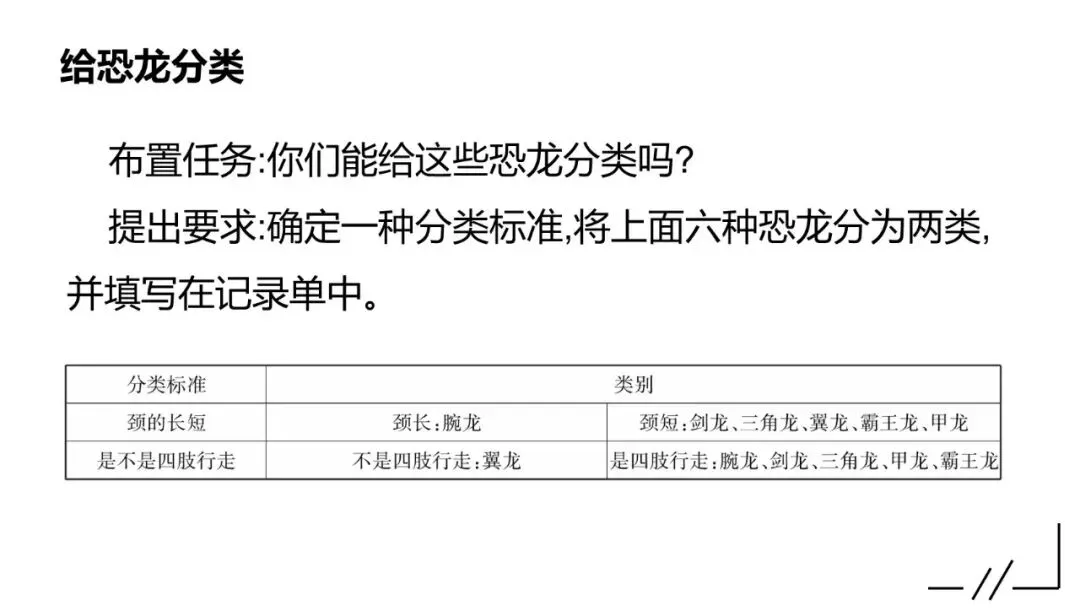 给恐龙分类

布置任务:你们能给这些恐龙分类吗?

提出要求:确定一种分类标准,将上面六种恐龙分为两类,并填写在记录单中。

| 分类标准 | 类别 | |
|---|---|---|
| 颈的长短 | 颈长:腕龙 | 颈短:剑龙、三角龙、翼龙、霸王龙、甲龙 |
| 是不是四肢行走 | 不是四肢行走:翼龙 | 是四肢行走:腕龙、剑龙、三角龙、甲龙、霸王龙 |